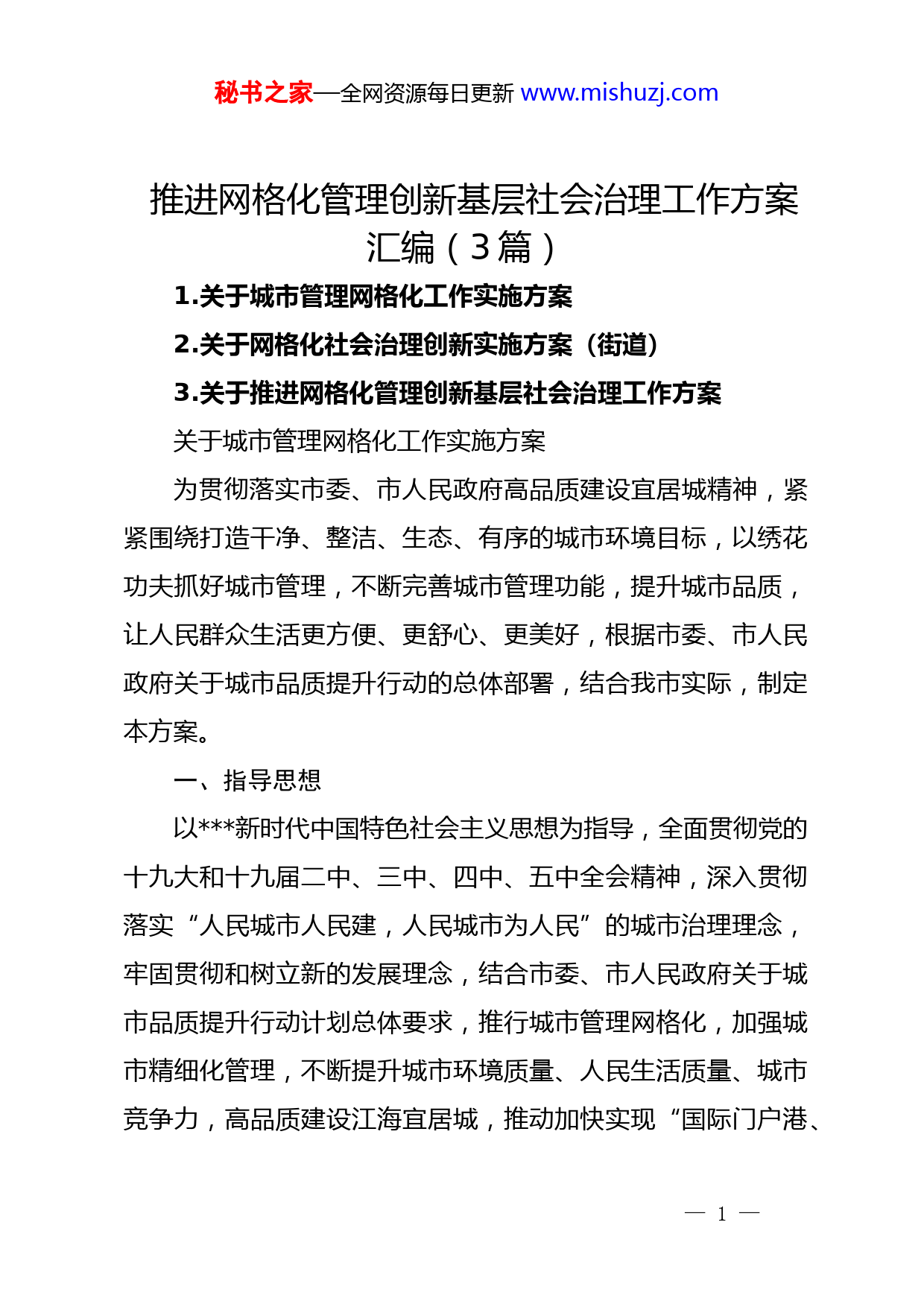 秘书之家—全网资源每日更新 www.mishuzj.com

推进网格化管理创新基层社会治理工作方案汇编（3篇）

1.关于城市管理网格化工作实施方案

2.关于网格化社会治理创新实施方案（街道）

3.关于推进网格化管理创新基层社会治理工作方案

关于城市管理网格化工作实施方案

为贯彻落实市委、市人民政府高品质建设宜居城精神，紧紧围绕打造干净、整洁、生态、有序的城市环境目标，以绣花功夫抓好城市管理，不断完善城市管理功能，提升城市品质，让人民群众生活更方便、更舒心、更美好，根据市委、市人民政府关于城市品质提升行动的总体部署，结合我市实际，制定本方案。

一、指导思想

以***新时代中国特色社会主义思想为指导，全面贯彻党的十九大和十九届二中、三中、四中、五中全会精神，深入贯彻落实“人民城市人民建，人民城市为人民”的城市治理理念，牢固贯彻和树立新的发展理念，结合市委、市人民政府关于城市品质提升行动计划总体要求，推行城市管理网格化，加强城市精细化管理，不断提升城市环境质量、人民生活质量、城市竞争力，高品质建设江海宜居城，推动加快实现“国际门户港、

— 1 —